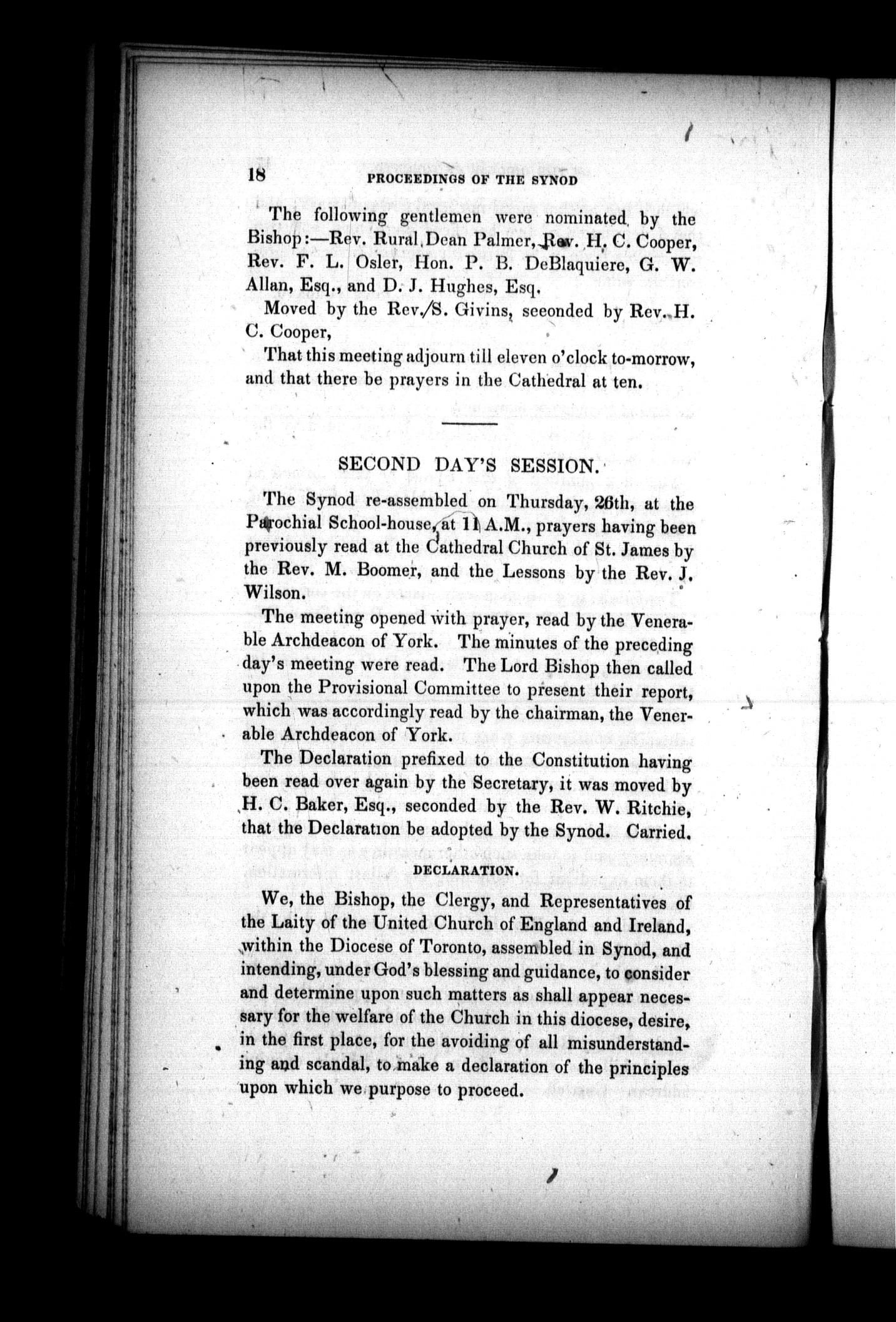 18 PROCEEDINGS OF THE SYNOD

The following gentlemen were nominated by the Bishop:—Rev. Rural Dean Palmer, Rev. H. C. Cooper, Rev. F. L. Osler, Hon. P. B. DeBlaquiere, G. W. Allan, Esq., and D. J. Hughes, Esq.

Moved by the Rev. S. Givins, seconded by Rev. H. C. Cooper,

That this meeting adjourn till eleven o'clock to-morrow, and that there be prayers in the Cathedral at ten.

SECOND DAY'S SESSION.

The Synod re-assembled on Thursday, 26th, at the Parochial School-house, at 11 A.M., prayers having been previously read at the Cathedral Church of St. James by the Rev. M. Boomer, and the Lessons by the Rev. J. Wilson.

The meeting opened with prayer, read by the Venerable Archdeacon of York. The minutes of the preceding day's meeting were read. The Lord Bishop then called upon the Provisional Committee to present their report, which was accordingly read by the chairman, the Venerable Archdeacon of York.

The Declaration prefixed to the Constitution having been read over again by the Secretary, it was moved by H. C. Baker, Esq., seconded by the Rev. W. Ritchie, that the Declaration be adopted by the Synod. Carried.

DECLARATION.

We, the Bishop, the Clergy, and Representatives of the Laity of the United Church of England and Ireland, within the Diocese of Toronto, assembled in Synod, and intending, under God's blessing and guidance, to consider and determine upon such matters as shall appear necessary for the welfare of the Church in this diocese, desire, in the first place, for the avoiding of all misunderstanding and scandal, to make a declaration of the principles upon which we purpose to proceed.